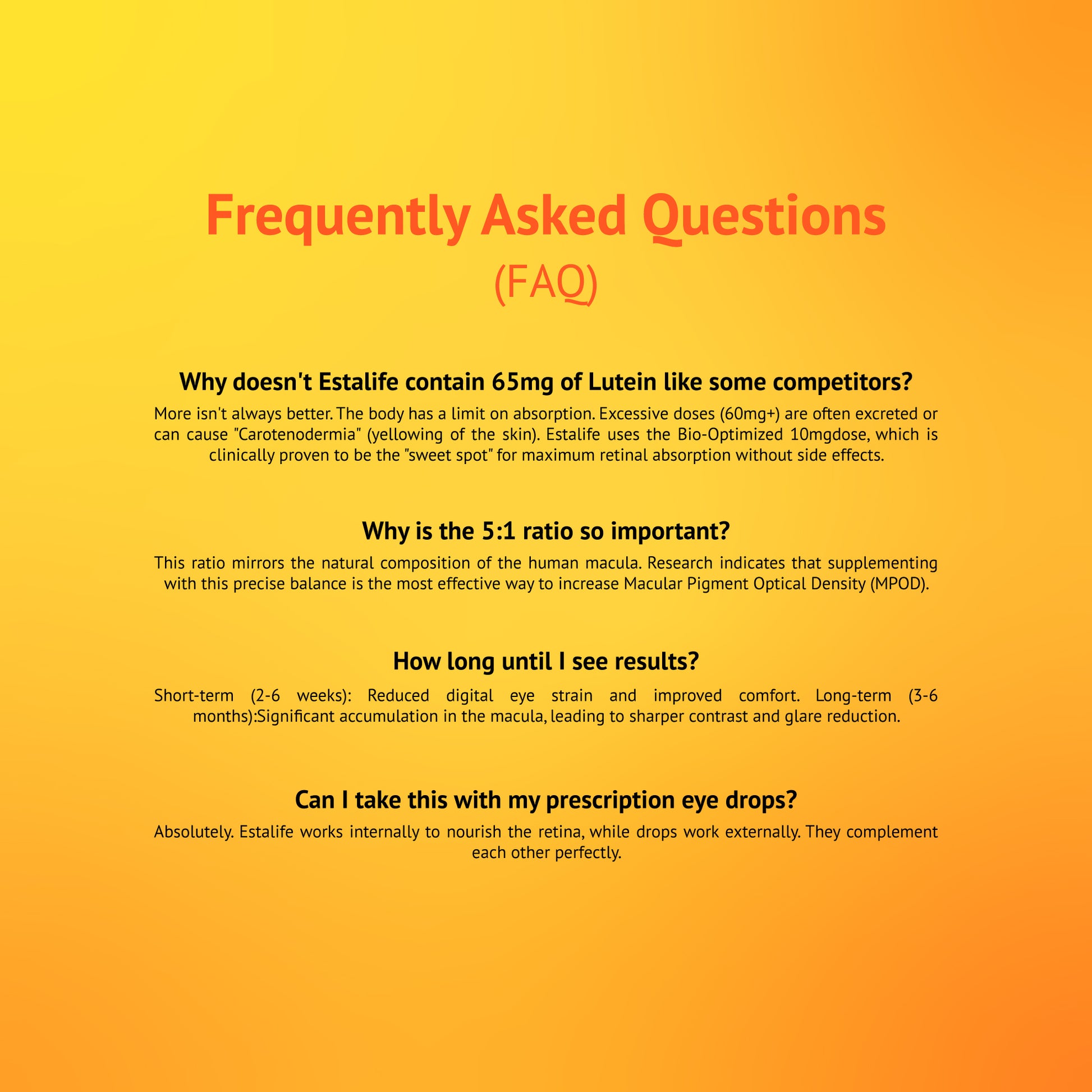 Frequently Asked Questions
(FAQ)

Why doesn't Estalife contain 65mg of Lutein like some competitors?

More isn't always better. The body has a limit on absorption. Excessive doses (60mg+) are often excreted or can cause "Carotenodermia" (yellowing of the skin). Estalife uses the Bio-Optimized 10mgdose, which is clinically proven to be the "sweet spot" for maximum retinal absorption without side effects.

Why is the 5:1 ratio so important?

This ratio mirrors the natural composition of the human macula. Research indicates that supplementing with this precise balance is the most effective way to increase Macular Pigment Optical Density (MPOD).

How long until I see results?

Short-term (2-6 weeks): Reduced digital eye strain and improved comfort. Long-term (3-6 months):Significant accumulation in the macula, leading to sharper contrast and glare reduction.

Can I take this with my prescription eye drops?

Absolutely. Estalife works internally to nourish the retina, while drops work externally. They complement each other perfectly.